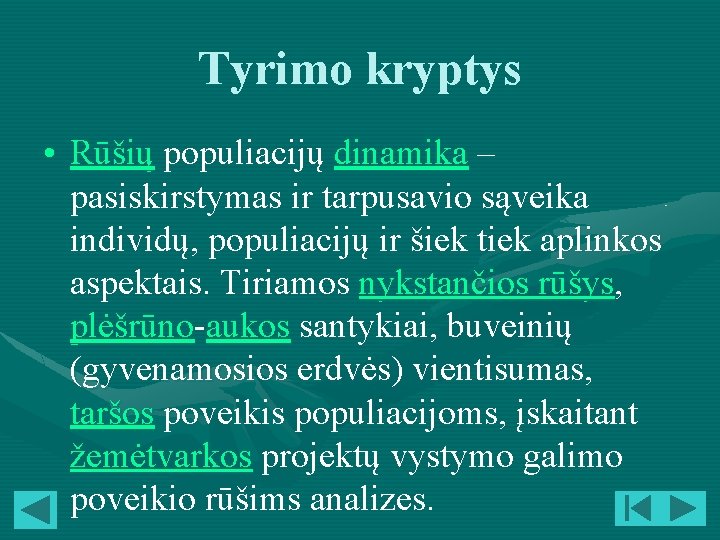 Tyrimo kryptys

• Rūšių populiacijų dinamika – pasiskirstymas ir tarpusavio sąveika individų, populiacijų ir šiek tiek aplinkos aspektais. Tiriamos nykstančios rūšys, plėšrūno-aukos santykiai, buveinių (gyvenamosios erdvės) vientisumas, taršos poveikis populiacijoms, įskaitant žemėtvarkos projektų vystymo galimo poveikio rūšims analizes.